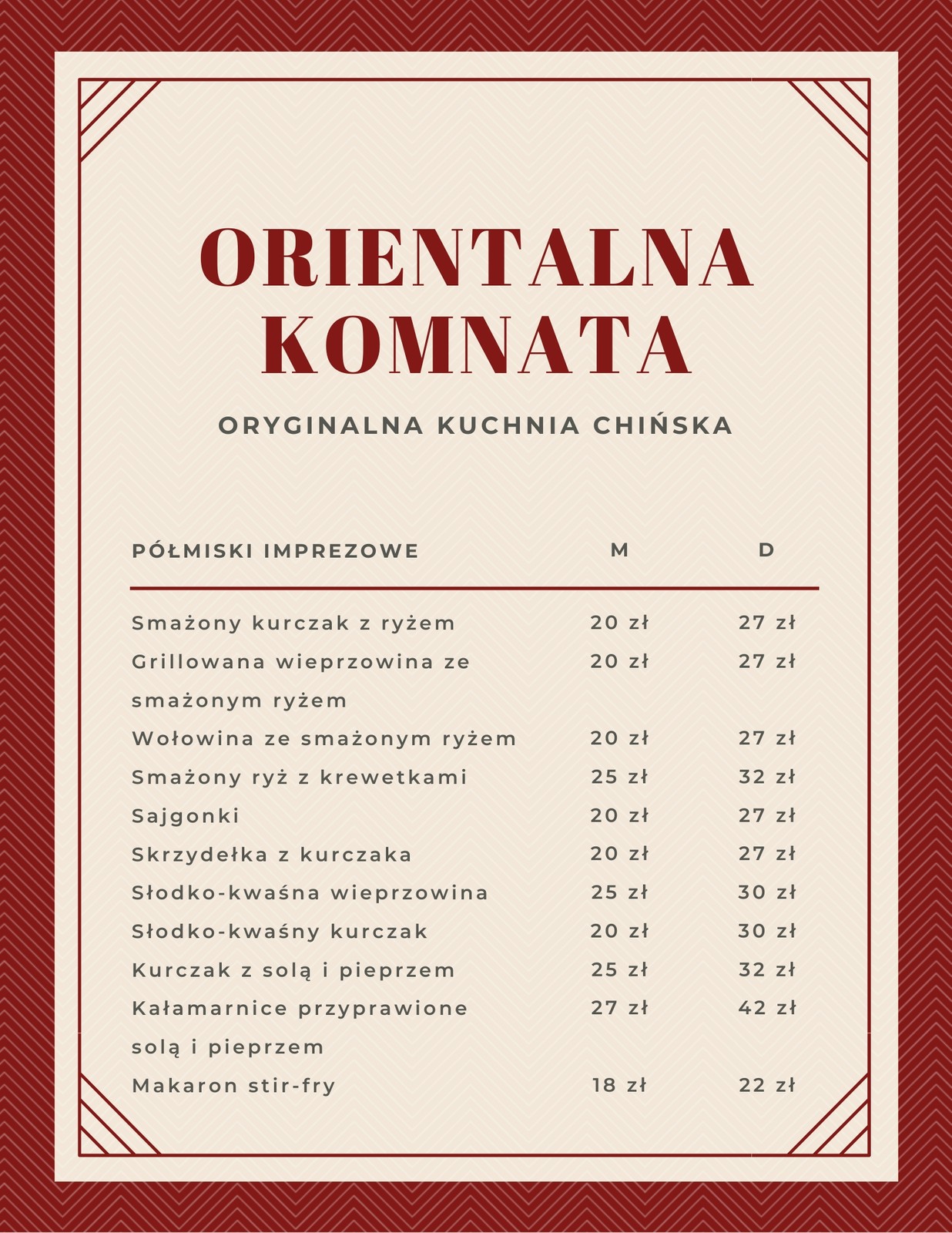 ORIENTALNA KOMNATA

ORYGINALNA KUCHNIA CHIŃSKA

| PÓŁMISKI IMPREZOWE | M | D |
|---|---|---|
| Smażony kurczak z ryżem | 20 zł | 27 zł |
| Grillowana wieprzowina ze smażonym ryżem | 20 zł | 27 zł |
| Wołowina ze smażonym ryżem | 20 zł | 27 zł |
| Smażony ryż z krewetkami | 25 zł | 32 zł |
| Sajgonki | 20 zł | 27 zł |
| Skrzydełka z kurczaka | 20 zł | 27 zł |
| Słodko-kwaśna wieprzowina | 25 zł | 30 zł |
| Słodko-kwaśny kurczak | 20 zł | 30 zł |
| Kurczak z solą i pieprzem | 25 zł | 32 zł |
| Kałamarnice przyprawione solą i pieprzem | 27 zł | 42 zł |
| Makaron stir-fry | 18 zł | 22 zł |